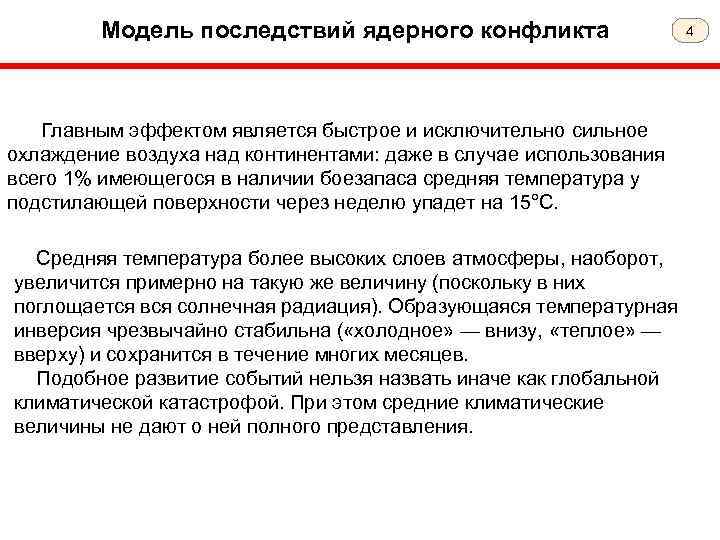 Модель последствий ядерного конфликта

4

Главным эффектом является быстрое и исключительно сильное охлаждение воздуха над континентами: даже в случае использования всего 1% имеющегося в наличии боезапаса средняя температура у подстилающей поверхности через неделю упадет на 15°С.

Средняя температура более высоких слоев атмосферы, наоборот, увеличится примерно на такую же величину (поскольку в них поглощается вся солнечная радиация). Образующаяся температурная инверсия чрезвычайно стабильна («холодное» — внизу, «теплое» — вверху) и сохранится в течение многих месяцев.
Подобное развитие событий нельзя назвать иначе как глобальной климатической катастрофой. При этом средние климатические величины не дают о ней полного представления.